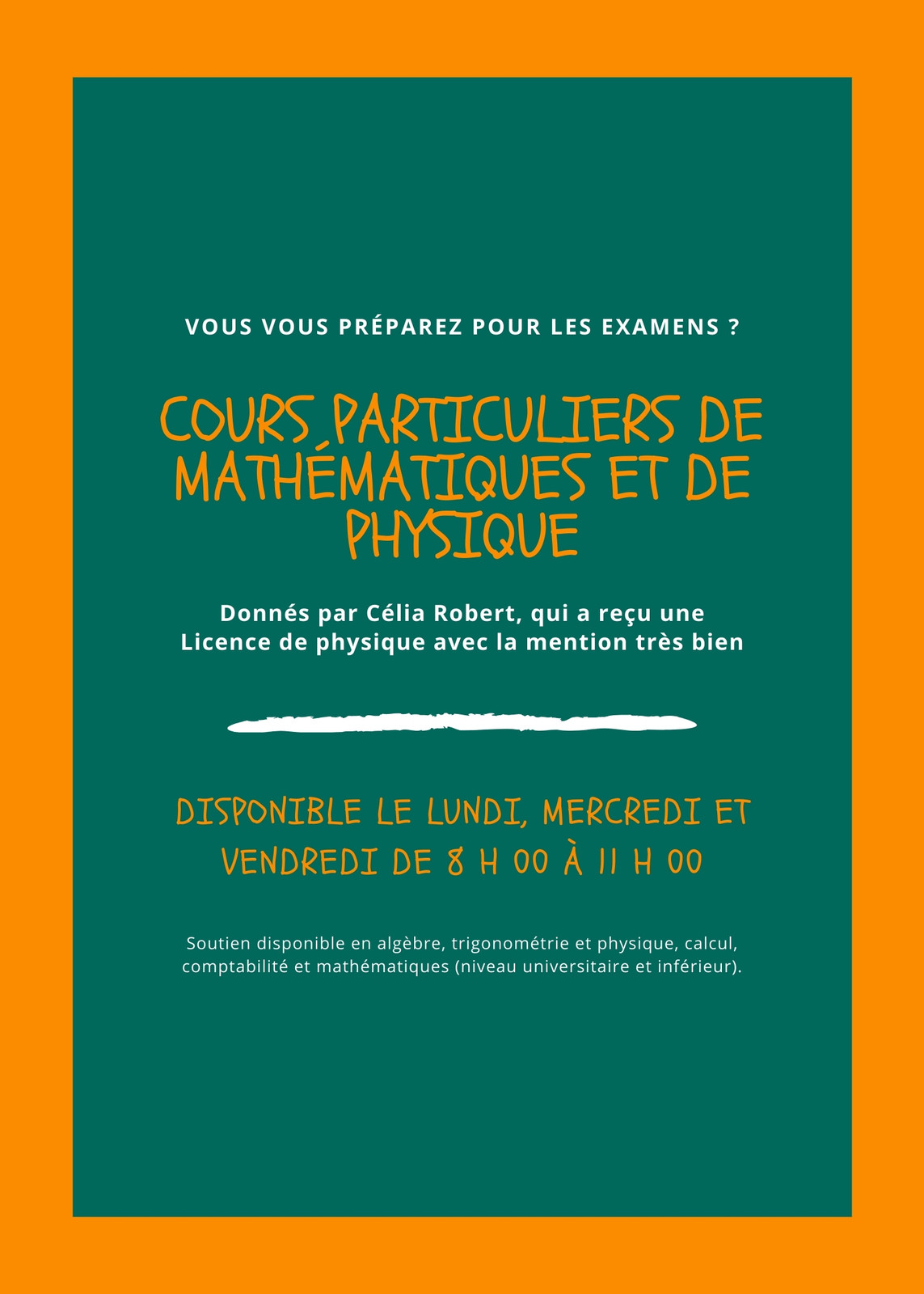 VOUS VOUS PRÉPAREZ POUR LES EXAMENS ?

COURS PARTICULIERS DE MATHÉMATIQUES ET DE PHYSIQUE

Donnés par Célia Robert, qui a reçu une Licence de physique avec la mention très bien

DISPONIBLE LE LUNDI, MERCREDI ET VENDREDI DE 8 H 00 À 11 H 00

Soutien disponible en algèbre, trigonométrie et physique, calcul, comptabilité et mathématiques (niveau universitaire et inférieur).